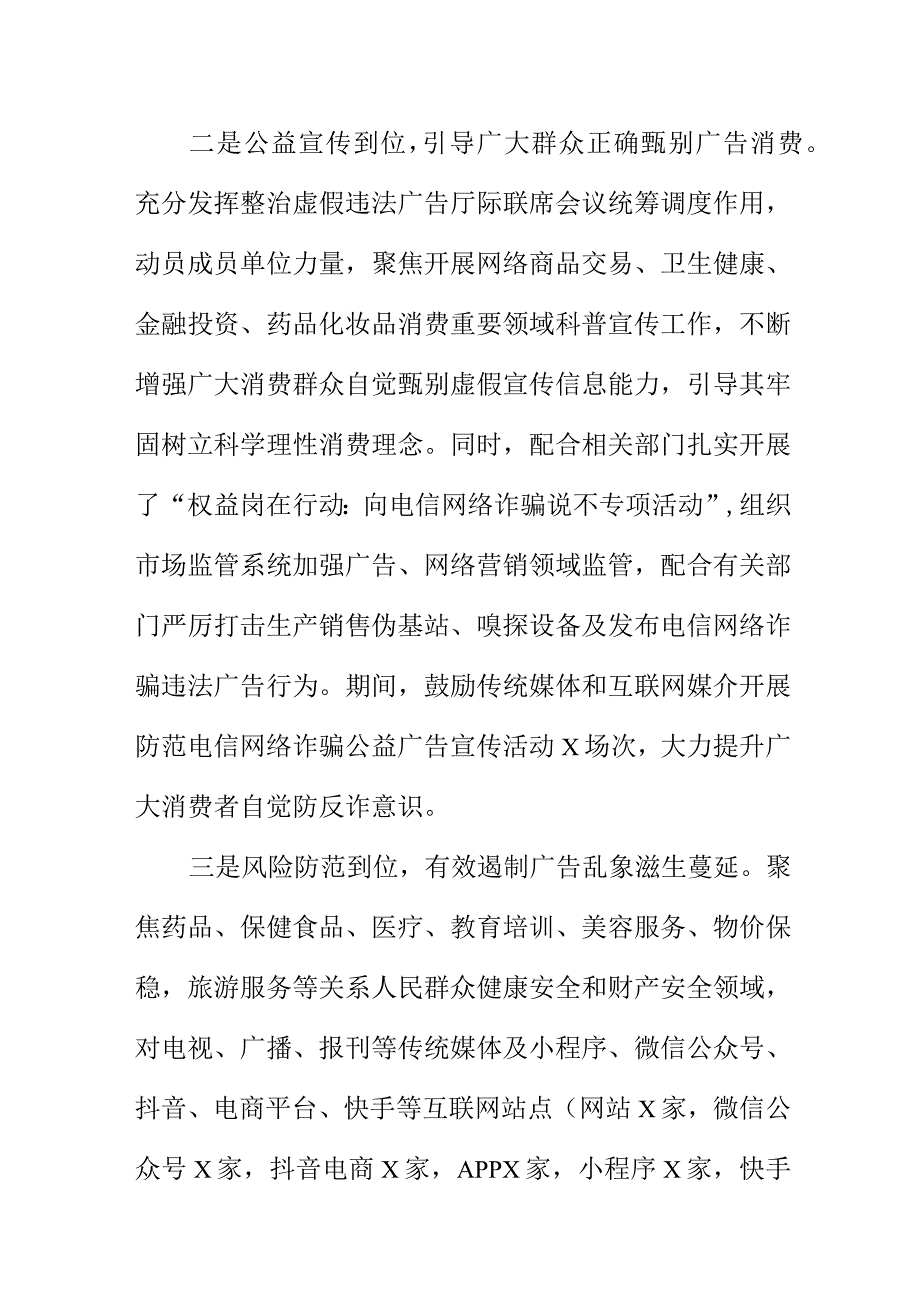 二是公益宣传到位，引导广大群众正确甄别广告消费。充分发挥整治虚假违法广告厅际联席会议统筹调度作用，动员成员单位力量，聚焦开展网络商品交易、卫生健康、金融投资、药品化妆品消费重要领域科普宣传工作，不断增强广大消费群众自觉甄别虚假宣传信息能力，引导其牢固树立科学理性消费理念。同时，配合相关部门扎实开展了“权益岗在行动：向电信网络诈骗说不专项活动”，组织市场监管系统加强广告、网络营销领域监管，配合有关部门严厉打击生产销售伪基站、嗅探设备及发布电信网络诈骗违法广告行为。期间，鼓励传统媒体和互联网媒介开展防范电信网络诈骗公益广告宣传活动X场次，大力提升广大消费者自觉防反诈意识。

三是风险防范到位，有效遏制广告乱象滋生蔓延。聚焦药品、保健食品、医疗、教育培训、美容服务、物价保稳，旅游服务等关系人民群众健康安全和财产安全领域，对电视、广播、报刊等传统媒体及小程序、微信公众号、抖音、电商平台、快手等互联网站点（网站X家，微信公众号X家，抖音电商X家，APPX家，小程序X家，快手